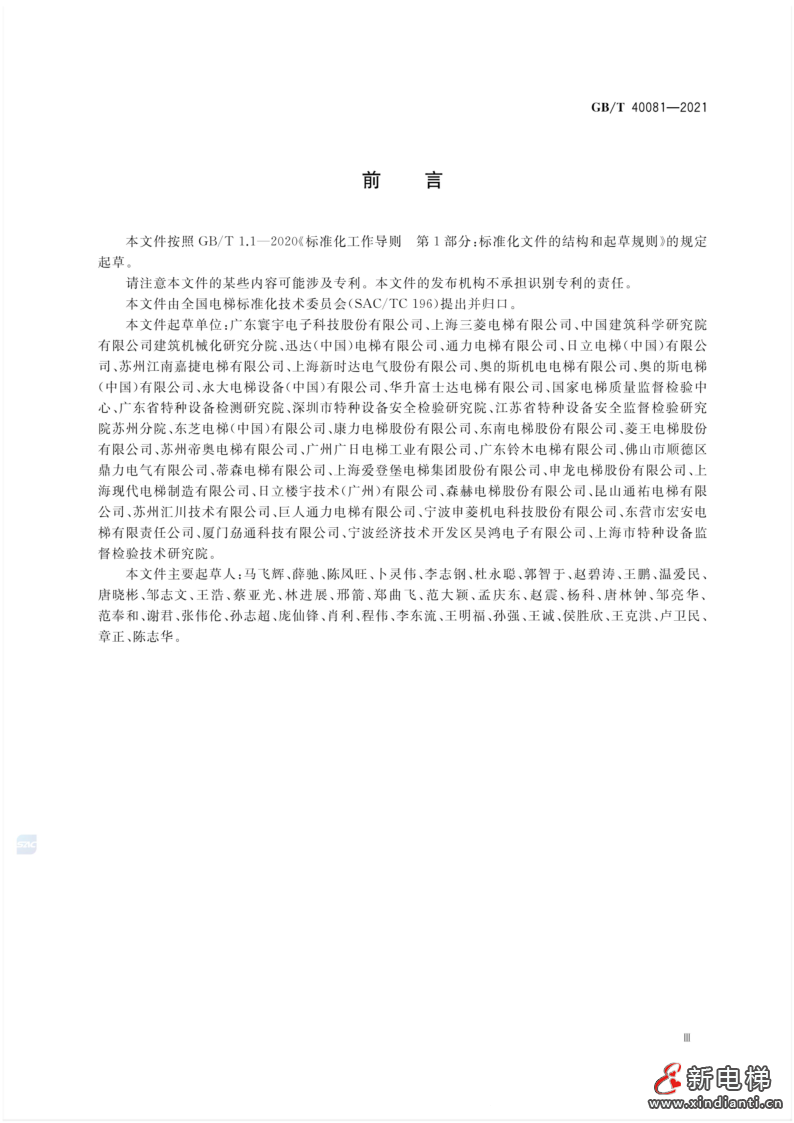 GB/T 40081—2021

前 言

本文件按照 GB/T 1.1—2020《标准化工作导则 第1部分:标准化文件的结构和起草规则》的规定起草。

请注意本文件的某些内容可能涉及专利。本文件的发布机构不承担识别专利的责任。

本文件由全国电梯标准化技术委员会(SAC/TC 196)提出并归口。

本文件起草单位:广东寰宇电子科技股份有限公司、上海三菱电梯有限公司、中国建筑科学研究院有限公司建筑机械化研究分院、迅达(中国)电梯有限公司、通力电梯有限公司、日立电梯(中国)有限公司、苏州江南嘉捷电梯有限公司、上海新时达电气股份有限公司、奥的斯机电电梯有限公司、奥的斯电梯(中国)有限公司、永大电梯设备(中国)有限公司、华升富士达电梯有限公司、国家电梯质量监督检验中心、广东省特种设备检测研究院、深圳市特种设备安全检验研究院、江苏省特种设备安全监督检验研究院苏州分院、东芝电梯(中国)有限公司、康力电梯股份有限公司、东南电梯股份有限公司、菱王电梯股份有限公司、苏州帝奥电梯有限公司、广州广日电梯工业有限公司、广东铃木电梯有限公司、佛山市顺德区鼎力电气有限公司、蒂森电梯有限公司、上海爱登堡电梯集团股份有限公司、申龙电梯股份有限公司、上海现代电梯制造有限公司、日立楼宇技术(广州)有限公司、森赫电梯股份有限公司、昆山通祐电梯有限公司、苏州汇川技术有限公司、巨人通力电梯有限公司、宁波申菱机电科技股份有限公司、东营市宏安电梯有限责任公司、厦门劢通科技有限公司、宁波经济技术开发区昊鸿电子有限公司、上海市特种设备监督检验技术研究院。

本文件主要起草人:马飞辉、薛驰、陈凤旺、卜灵伟、李志钢、杜永聪、郭智于、赵碧涛、王鹏、温爱民、唐晓彬、邹志文、王浩、蔡亚光、林进展、邢箭、郑曲飞、范大颖、孟庆东、赵震、杨科、唐林钟、邹亮华、范奉和、谢君、张伟伦、孙志超、庞仙锋、肖利、程伟、李东流、王明福、孙强、王诚、侯胜欣、王克洪、卢卫民、章正、陈志华。

III

新电梯
www.xindianti.cn